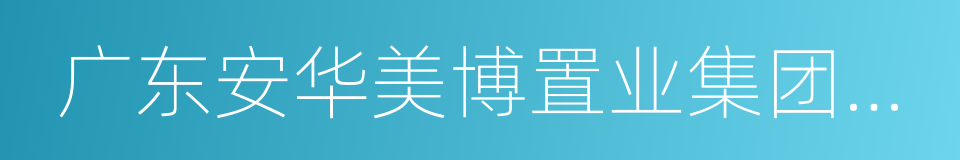 广东安华美博置业集团...